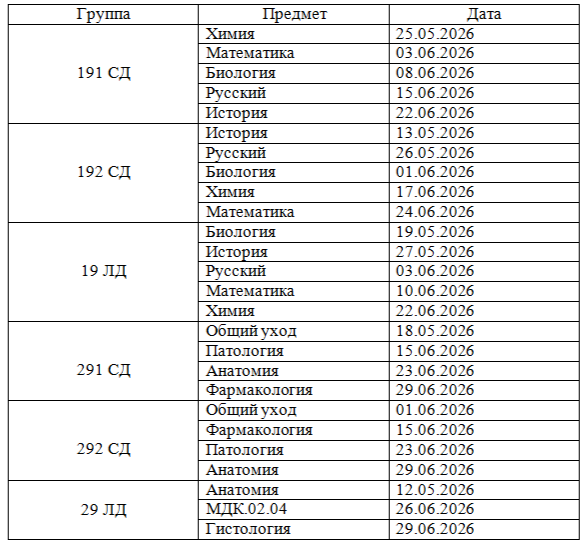 | Группа | Предмет | Дата |
|---|---|---|
| 191 СД | Химия | 25.05.2026 |
| | Математика | 03.06.2026 |
| | Биология | 08.06.2026 |
| | Русский | 15.06.2026 |
| | История | 22.06.2026 |
| 192 СД | История | 13.05.2026 |
| | Русский | 26.05.2026 |
| | Биология | 01.06.2026 |
| | Химия | 17.06.2026 |
| | Математика | 24.06.2026 |
| 19 ЛД | Биология | 19.05.2026 |
| | История | 27.05.2026 |
| | Русский | 03.06.2026 |
| | Математика | 10.06.2026 |
| | Химия | 22.06.2026 |
| 291 СД | Общий уход | 18.05.2026 |
| | Патология | 15.06.2026 |
| | Анатомия | 23.06.2026 |
| | Фармакология | 29.06.2026 |
| 292 СД | Общий уход | 01.06.2026 |
| | Фармакология | 15.06.2026 |
| | Патология | 23.06.2026 |
| | Анатомия | 29.06.2026 |
| 29 ЛД | Анатомия | 12.05.2026 |
| | МДК.02.04 | 26.06.2026 |
| | Гистология | 29.06.2026 |